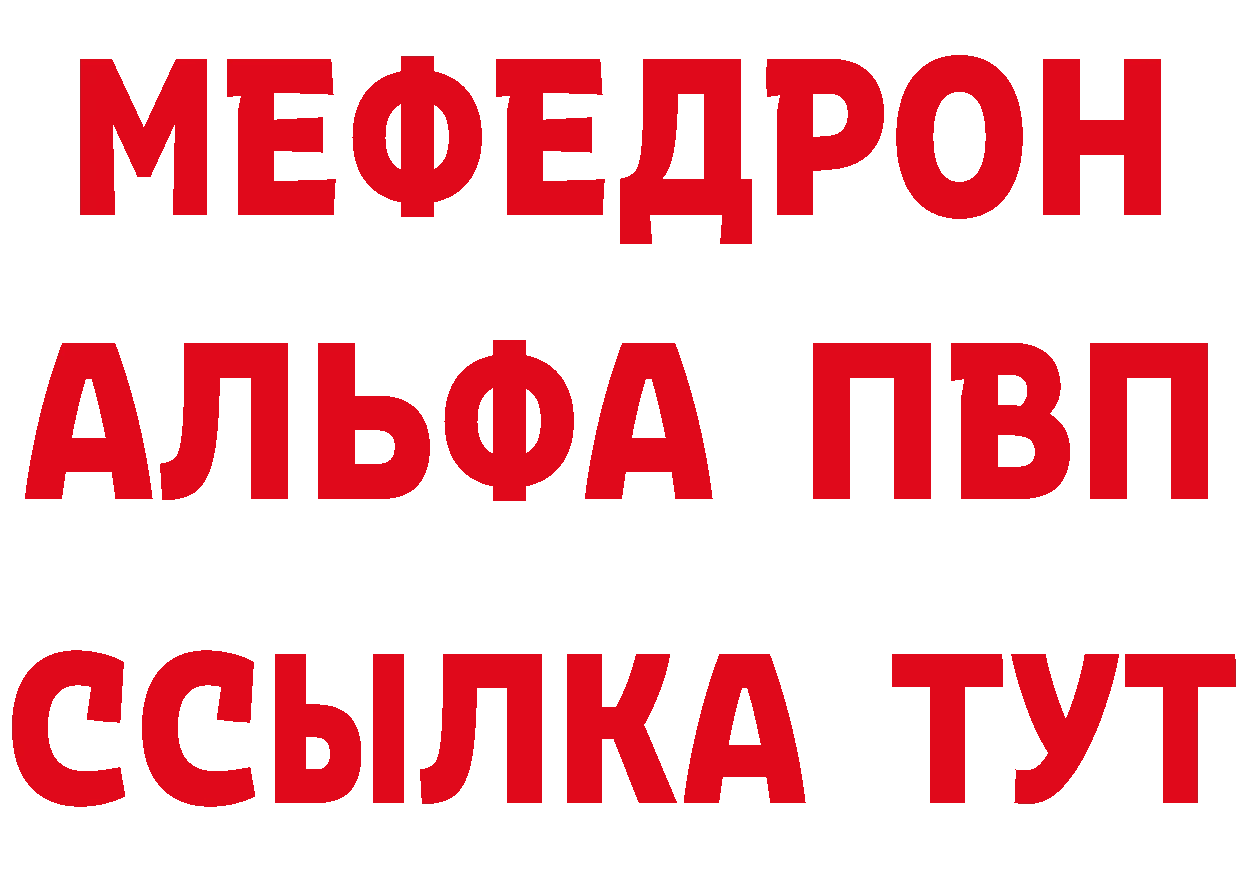 МЕФЕДРОН
АЛЬФА ПВП
ССЫЛКА ТУТ